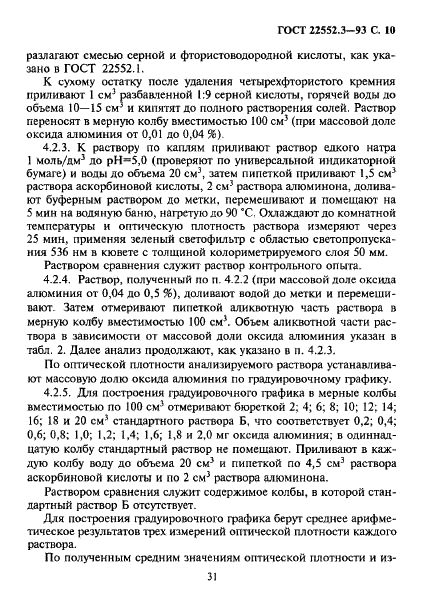 ГОСТ 22552.3—93 С. 10

разлагают смесью серной и фтористоводородной кислоты, как указано в ГОСТ 22552.1.

К сухому остатку после удаления четырехфтористого кремния приливают 1 см$^3$ разбавленной 1:9 серной кислоты, горячей воды до объема 10—15 см$^3$ и кипятят до полного растворения солей. Раствор переносят в мерную колбу вместимостью 100 см$^3$ (при массовой доле оксида алюминия от 0,01 до 0,04 %).

4.2.3. К раствору по каплям приливают раствор едкого натра 1 моль/дм$^3$ до pH=5,0 (проверяют по универсальной индикаторной бумаге) и воды до объема 20 см$^3$, затем пипеткой приливают 1,5 см$^3$ раствора аскорбиновой кислоты, 2 см$^3$ раствора алюминона, доливают буферным раствором до метки, перемешивают и помещают на 5 мин на водяную баню, нагретую до 90 °С. Охлаждают до комнатной температуры и оптическую плотность раствора измеряют через 25 мин, применяя зеленый светофильтр с областью светопропускания 536 нм в кювете с толщиной колориметрируемого слоя 50 мм.

Раствором сравнения служит раствор контрольного опыта.

4.2.4. Раствор, полученный по п. 4.2.2 (при массовой доле оксида алюминия от 0,04 до 0,5 %), доливают водой до метки и перемешивают. Затем отмеривают пипеткой аликвотную часть раствора в мерную колбу вместимостью 100 см$^3$. Объем аликвотной части раствора в зависимости от массовой доли оксида алюминия указан в табл. 2. Далее анализ продолжают, как указано в п. 4.2.3.

По оптической плотности анализируемого раствора устанавливают массовую долю оксида алюминия по градуировочному графику.

4.2.5. Для построения градуировочного графика в мерные колбы вместимостью по 100 см$^3$ отмеривают бюреткой 2; 4; 6; 8; 10; 12; 14; 16; 18 и 20 см$^3$ стандартного раствора Б, что соответствует 0,2; 0,4; 0,6; 0,8; 1,0; 1,2; 1,4; 1,6; 1,8 и 2,0 мг оксида алюминия; в одиннадцатую колбу стандартный раствор не помещают. Приливают в каждую колбу воду до объема 20 см$^3$ и пипеткой по 4,5 см$^3$ раствора аскорбиновой кислоты и по 2 см$^3$ раствора алюминона.

Раствором сравнения служит содержимое колбы, в которой стандартный раствор Б отсутствует.

Для построения градуировочного графика берут среднее арифметическое результатов трех измерений оптической плотности каждого раствора.

По полученным средним значениям оптической плотности и из-

31